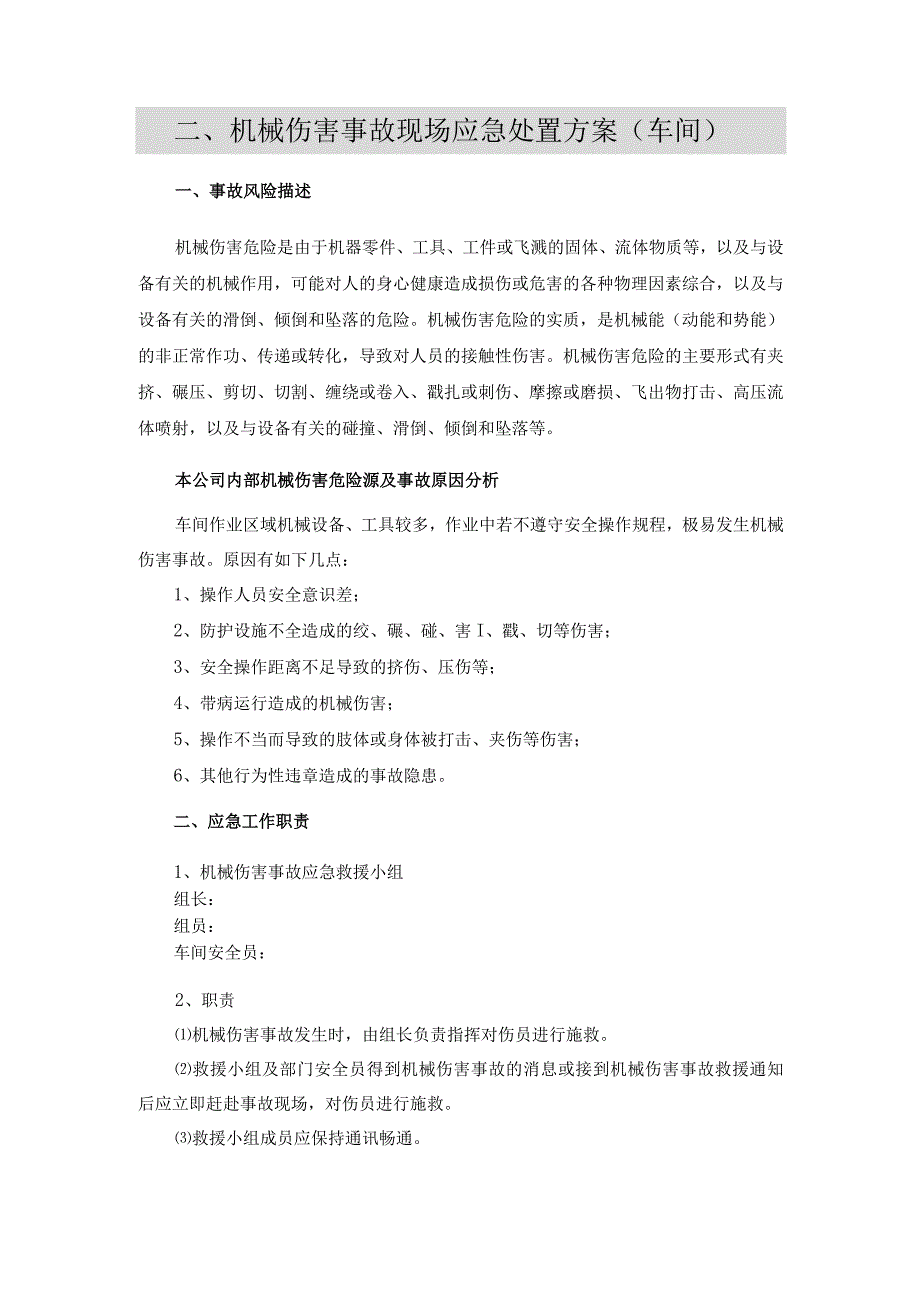 二、机械伤害事故现场应急处置方案（车间）

一、事故风险描述

机械伤害危险是由于机器零件、工具、工件或飞溅的固体、流体物质等，以及与设备有关的机械作用，可能对人的身心健康造成损伤或危害的各种物理因素综合，以及与设备有关的滑倒、倾倒和坠落的危险。机械伤害危险的实质，是机械能（动能和势能）的非正常作功、传递或转化，导致对人员的接触性伤害。机械伤害危险的主要形式有夹挤、碾压、剪切、切割、缠绕或卷入、戳扎或刺伤、摩擦或磨损、飞出物打击、高压流体喷射，以及与设备有关的碰撞、滑倒、倾倒和坠落等。

本公司内部机械伤害危险源及事故原因分析

车间作业区域机械设备、工具较多，作业中若不遵守安全操作规程，极易发生机械伤害事故。原因有如下几点：

1、操作人员安全意识差；

2、防护设施不全造成的绞、碾、碰、害Ｉ、戳、切等伤害；

3、安全操作距离不足导致的挤伤、压伤等；

4、带病运行造成的机械伤害；

5、操作不当而导致的肢体或身体被打击、夹伤等伤害；

6、其他行为性违章造成的事故隐患。

二、应急工作职责

1、机械伤害事故应急救援小组
组长：
组员：
车间安全员：

2、职责

⑴机械伤害事故发生时，由组长负责指挥对伤员进行施救。

⑵救援小组及部门安全员得到机械伤害事故的消息或接到机械伤害事故救援通知后应立即赶赴事故现场，对伤员进行施救。

⑶救援小组成员应保持通讯畅通。